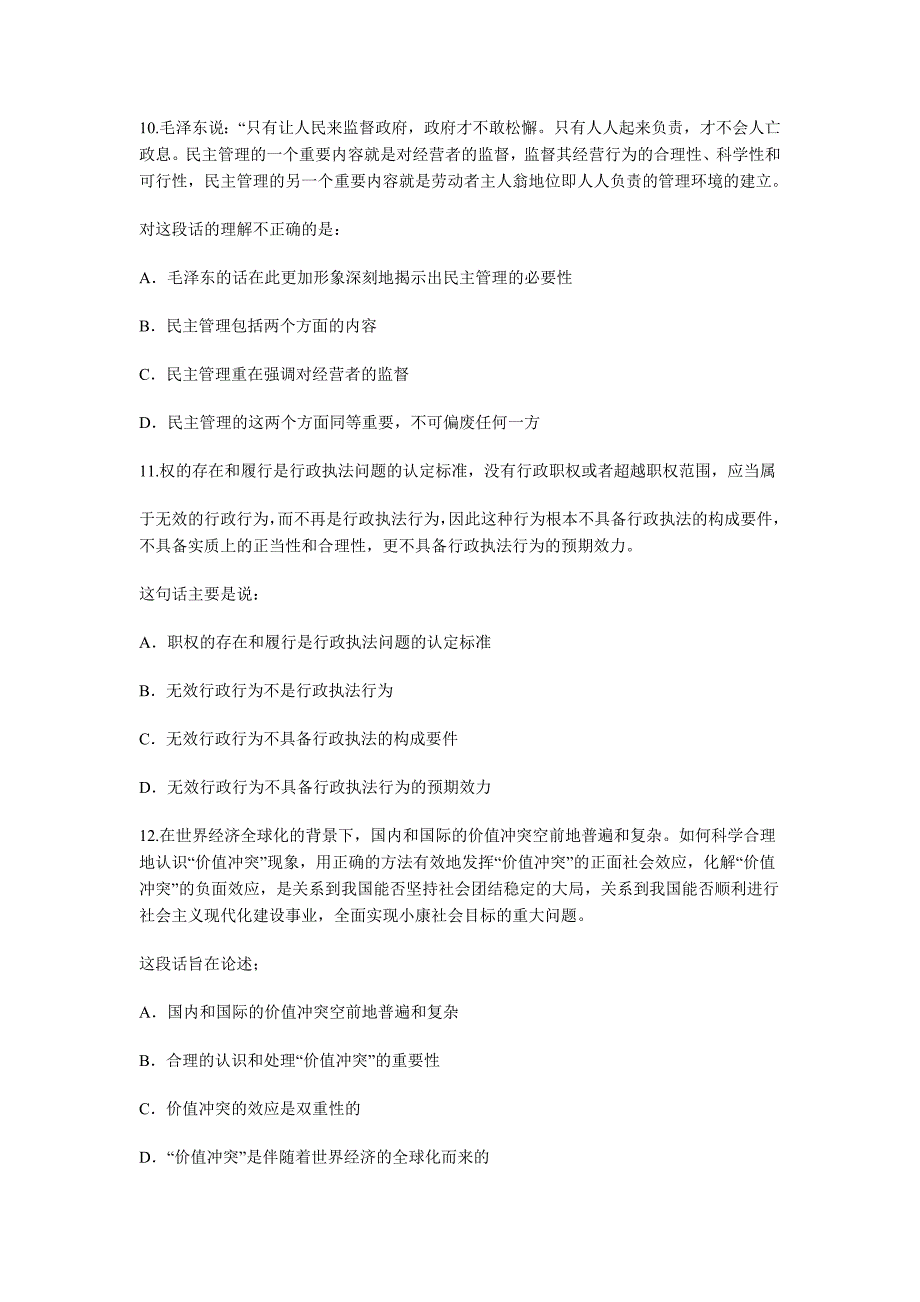 10.毛泽东说：“只有让人民来监督政府，政府才不敢松懈。只有人人起来负责，才不会人亡政息。民主管理的一个重要内容就是对经营者的监督，监督其经营行为的合理性、科学性和可行性，民主管理的另一个重要内容就是劳动者主人翁地位即人人负责的管理环境的建立。

对这段话的理解不正确的是：

A．毛泽东的话在此更加形象深刻地揭示出民主管理的必要性

B．民主管理包括两个方面的内容

C．民主管理重在强调对经营者的监督

D．民主管理的这两个方面同等重要，不可偏废任何一方

11.权的存在和履行是行政执法问题的认定标准，没有行政职权或者超越职权范围，应当属

于无效的行政行为，而不再是行政执法行为，因此这种行为根本不具备行政执法的构成要件，不具备实质上的正当性和合理性，更不具备行政执法行为的预期效力。

这句话主要是说：

A．职权的存在和履行是行政执法问题的认定标准

B．无效行政行为不是行政执法行为

C．无效行政行为不具备行政执法的构成要件

D．无效行政行为不具备行政执法行为的预期效力

12.在世界经济全球化的背景下，国内和国际的价值冲突空前地普遍和复杂。如何科学合理地认识“价值冲突”现象，用正确的方法有效地发挥“价值冲突”的正面社会效应，化解“价值冲突”的负面效应，是关系到我国能否坚持社会团结稳定的大局，关系到我国能否顺利进行社会主义现代化建设事业，全面实现小康社会目标的重大问题。

这段话旨在论述；

A．国内和国际的价值冲突空前地普遍和复杂

B．合理的认识和处理“价值冲突”的重要性

C．价值冲突的效应是双重性的

D．“价值冲突”是伴随着世界经济的全球化而来的